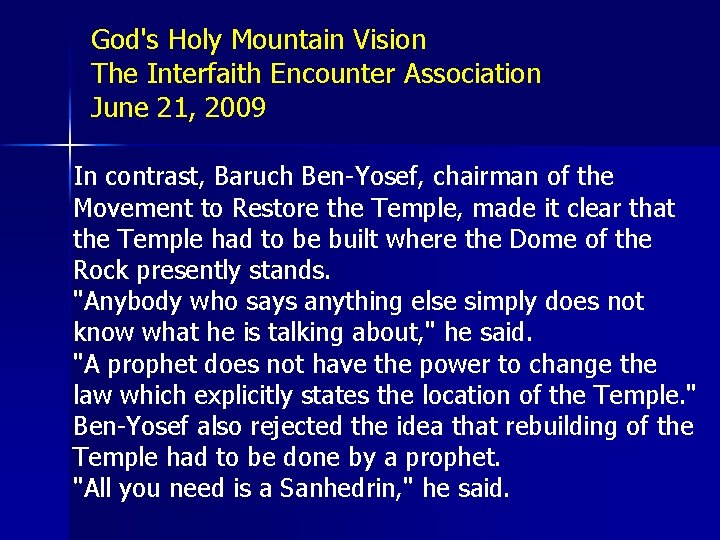 God's Holy Mountain Vision
The Interfaith Encounter Association
June 21, 2009

In contrast, Baruch Ben-Yosef, chairman of the Movement to Restore the Temple, made it clear that the Temple had to be built where the Dome of the Rock presently stands.

"Anybody who says anything else simply does not know what he is talking about," he said.

"A prophet does not have the power to change the law which explicitly states the location of the Temple."

Ben-Yosef also rejected the idea that rebuilding of the Temple had to be done by a prophet.

"All you need is a Sanhedrin," he said.